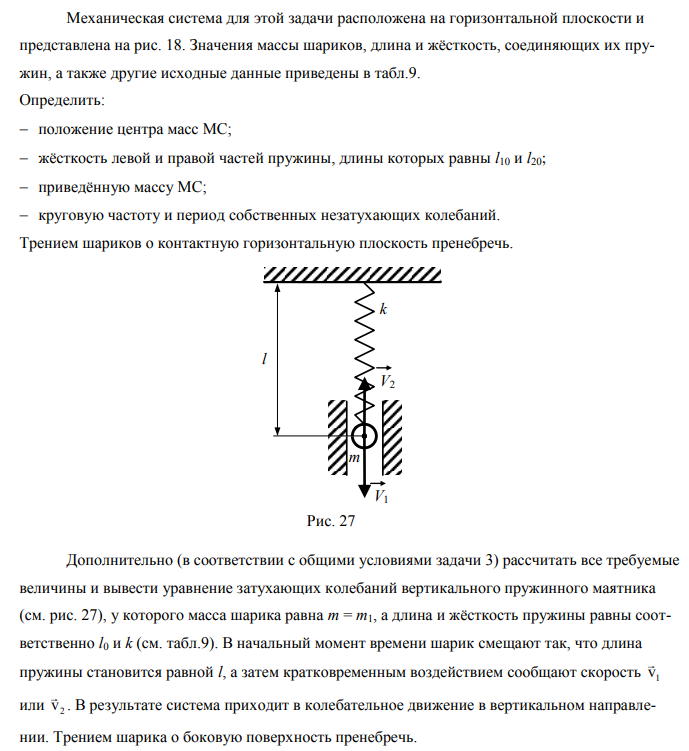 Механическая система для этой задачи расположена на горизонтальной плоскости и представлена на рис. 18. Значения массы шариков, длина и жёсткость, соединяющих их пружин, а также другие исходные данные приведены в табл.9.
Определить:
– положение центра масс МС;
– жёсткость левой и правой частей пружины, длины которых равны $l_{10}$ и $l_{20}$;
– приведённую массу МС;
– круговую частоту и период собственных незатухающих колебаний.
Трением шариков о контактную горизонтальную плоскость пренебречь.

$k$
$l$
$\vec{V}_2$
$m$
$\vec{V}_1$

Рис. 27

Дополнительно (в соответствии с общими условиями задачи 3) рассчитать все требуемые величины и вывести уравнение затухающих колебаний вертикального пружинного маятника (см. рис. 27), у которого масса шарика равна $m = m_1$, а длина и жёсткость пружины равны соответственно $l_0$ и $k$ (см. табл.9). В начальный момент времени шарик смещают так, что длина пружины становится равной $l$, а затем кратковременным воздействием сообщают скорость $\vec{v}_1$ или $\vec{v}_2$. В результате система приходит в колебательное движение в вертикальном направлении. Трением шарика о боковую поверхность пренебречь.